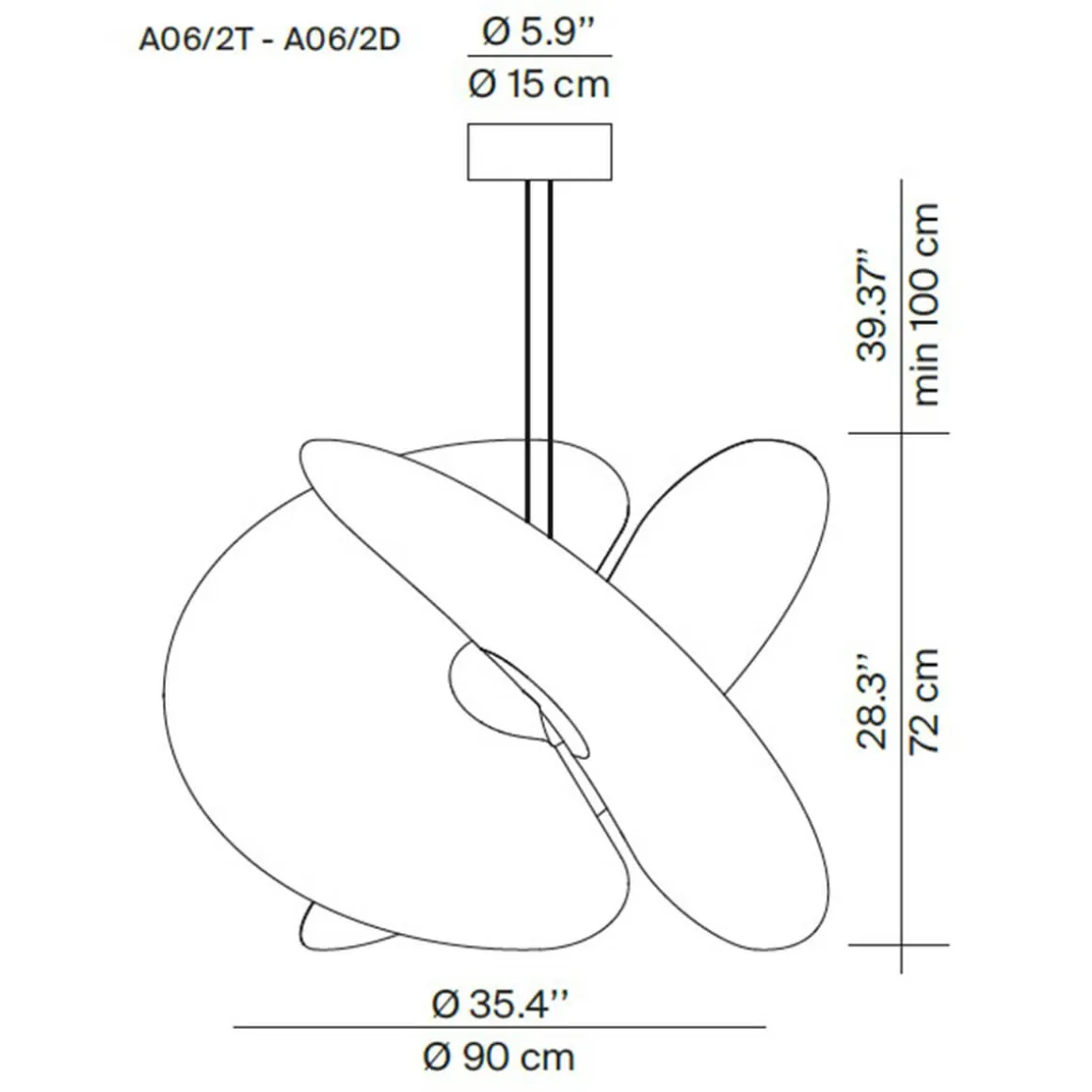 A06/2T - A06/2D

Ø 5.9''

Ø 15 cm

39.37''

min 100 cm

28.3''

72 cm

Ø 35.4''

Ø 90 cm